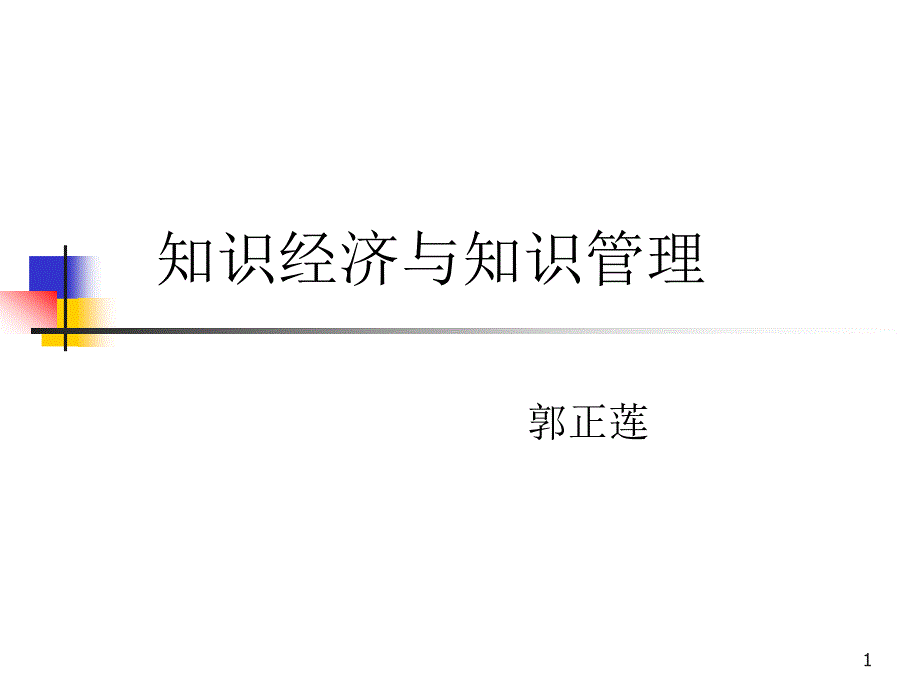 知识经济与知识管理

郭正莲

1